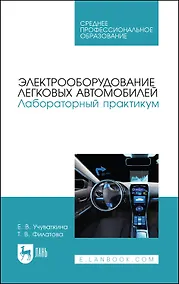 СРЕДНЕЕ ПРОФЕССИОНАЛЬНОЕ ОБРАЗОВАНИЕ

ЭЛЕКТРООБОРУДОВАНИЕ ЛЕГКОВЫХ АВТОМОБИЛЕЙ
Лабораторный практикум

Е. В. Учуваткина
Т. В. Филатова

ЛАНЬ

E.LANBOOK.COM